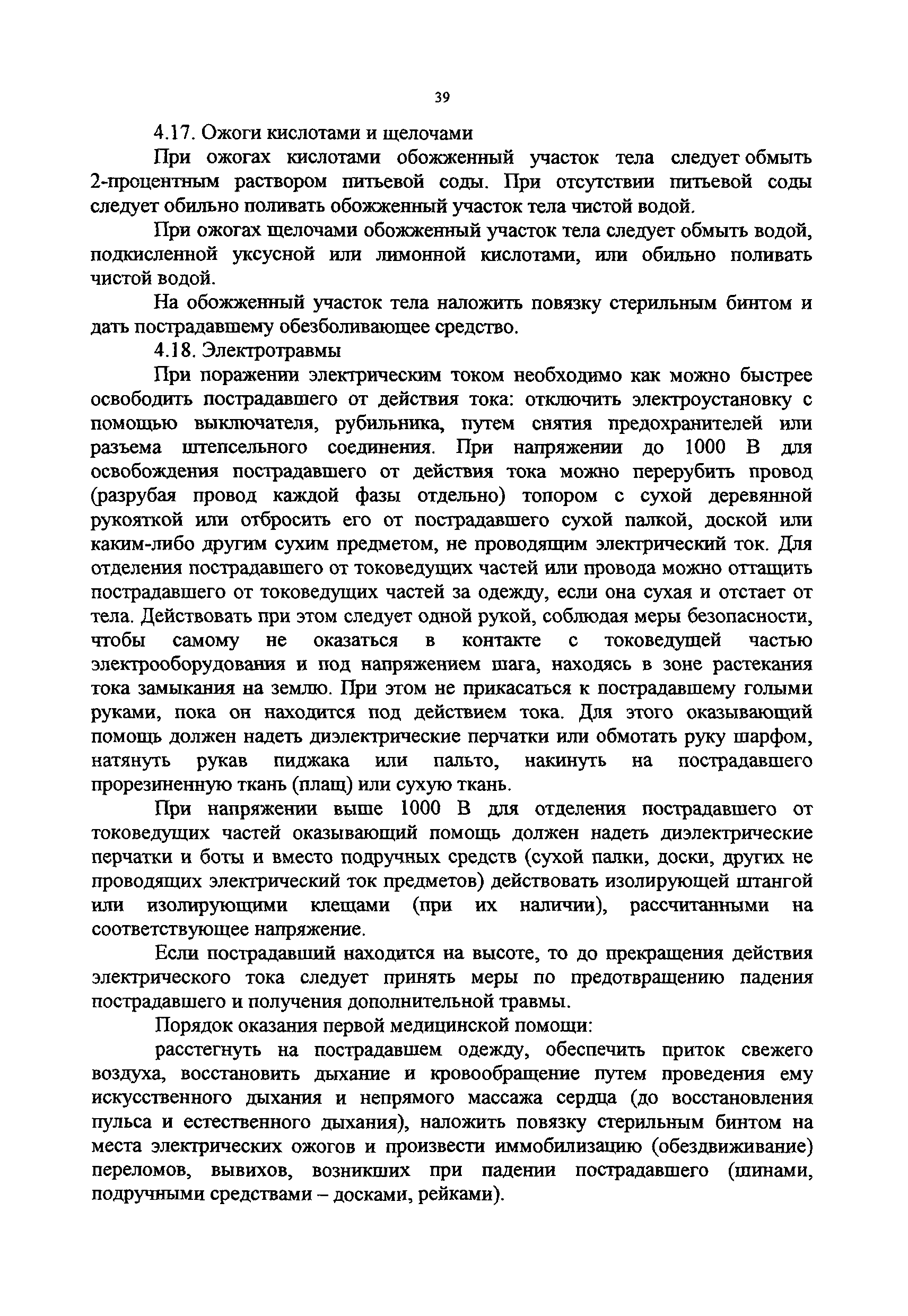 39

4.17. Ожоги кислотами и щелочами

При ожогах кислотами обожженный участок тела следует обмыть 2-процентным раствором питьевой соды. При отсутствии питьевой соды следует обильно поливать обожженный участок тела чистой водой.

При ожогах щелочами обожженный участок тела следует обмыть водой, подкисленной уксусной или лимонной кислотами, или обильно поливать чистой водой.

На обожженный участок тела наложить повязку стерильным бинтом и дать пострадавшему обезболивающее средство.

4.18. Электротравмы

При поражении электрическим током необходимо как можно быстрее освободить пострадавшего от действия тока: отключить электроустановку с помощью выключателя, рубильника, путем снятия предохранителей или разъема штепсельного соединения. При напряжении до 1000 В для освобождения пострадавшего от действия тока можно перерубить провод (разрубая провод каждой фазы отдельно) топором с сухой деревянной рукояткой или отбросить его от пострадавшего сухой палкой, доской или каким-либо другим сухим предметом, не проводящим электрический ток. Для отделения пострадавшего от токоведущих частей или провода можно оттащить пострадавшего от токоведущих частей за одежду, если она сухая и отстает от тела. Действовать при этом следует одной рукой, соблюдая меры безопасности, чтобы самому не оказаться в контакте с токоведущей частью электрооборудования и под напряжением шага, находясь в зоне растекания тока замыкания на землю. При этом не прикасаться к пострадавшему голыми руками, пока он находится под действием тока. Для этого оказывающий помощь должен надеть диэлектрические перчатки или обмотать руку шарфом, натянуть рукав пиджака или пальто, накинуть на пострадавшего прорезиненную ткань (плащ) или сухую ткань.

При напряжении выше 1000 В для отделения пострадавшего от токоведущих частей оказывающий помощь должен надеть диэлектрические перчатки и боты и вместо подручных средств (сухой палки, доски, других не проводящих электрический ток предметов) действовать изолирующей штангой или изолирующими клещами (при их наличии), рассчитанными на соответствующее напряжение.

Если пострадавший находится на высоте, то до прекращения действия электрического тока следует принять меры по предотвращению падения пострадавшего и получения дополнительной травмы.

Порядок оказания первой медицинской помощи:

расстегнуть на пострадавшем одежду, обеспечить приток свежего воздуха, восстановить дыхание и кровообращение путем проведения ему искусственного дыхания и непрямого массажа сердца (до восстановления пульса и естественного дыхания), наложить повязку стерильным бинтом на места электрических ожогов и произвести иммобилизацию (обездвиживание) переломов, вывихов, возникших при падении пострадавшего (шинами, подручными средствами – досками, рейками).